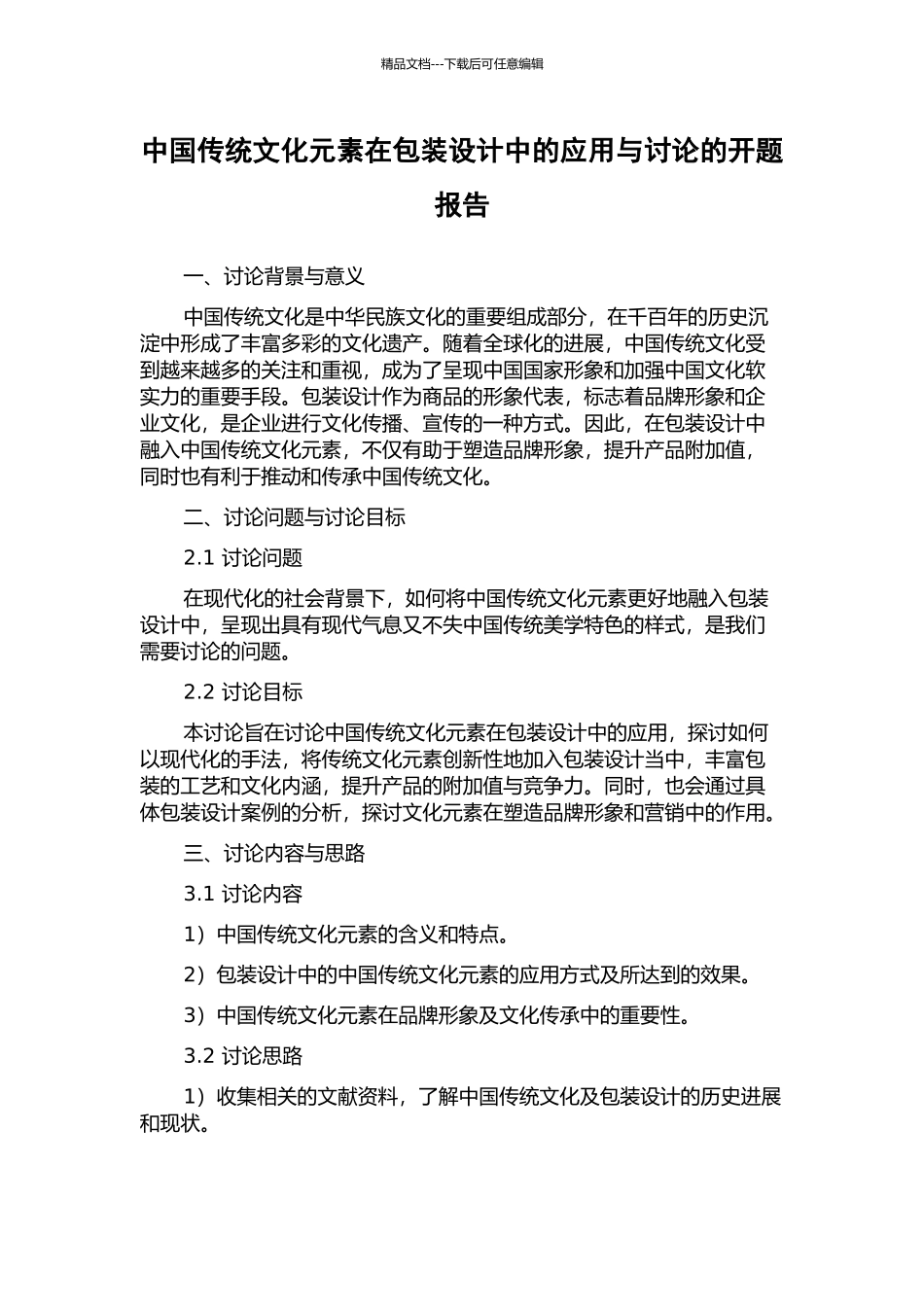 精品文档---下载后可任意编辑

中国传统文化元素在包装设计中的应用与讨论的开题报告

一、讨论背景与意义

中国传统文化是中华民族文化的重要组成部分，在千百年的历史沉淀中形成了丰富多彩的文化遗产。随着全球化的进展，中国传统文化受到越来越多的关注和重视，成为了呈现中国国家形象和加强中国文化软实力的重要手段。包装设计作为商品的形象代表，标志着品牌形象和企业文化，是企业进行文化传播、宣传的一种方式。因此，在包装设计中融入中国传统文化元素，不仅有助于塑造品牌形象，提升产品附加值，同时也有利于推动和传承中国传统文化。

二、讨论问题与讨论目标

2.1 讨论问题

在现代化的社会背景下，如何将中国传统文化元素更好地融入包装设计中，呈现出具有现代气息又不失中国传统美学特色的样式，是我们需要讨论的问题。

2.2 讨论目标

本讨论旨在讨论中国传统文化元素在包装设计中的应用，探讨如何以现代化的手法，将传统文化元素创新性地加入包装设计当中，丰富包装的工艺和文化内涵，提升产品的附加值与竞争力。同时，也会通过具体包装设计案例的分析，探讨文化元素在塑造品牌形象和营销中的作用。

三、讨论内容与思路

3.1 讨论内容

1）中国传统文化元素的含义和特点。

2）包装设计中的中国传统文化元素的应用方式及所达到的效果。

3）中国传统文化元素在品牌形象及文化传承中的重要性。

3.2 讨论思路

1）收集相关的文献资料，了解中国传统文化及包装设计的历史进展和现状。